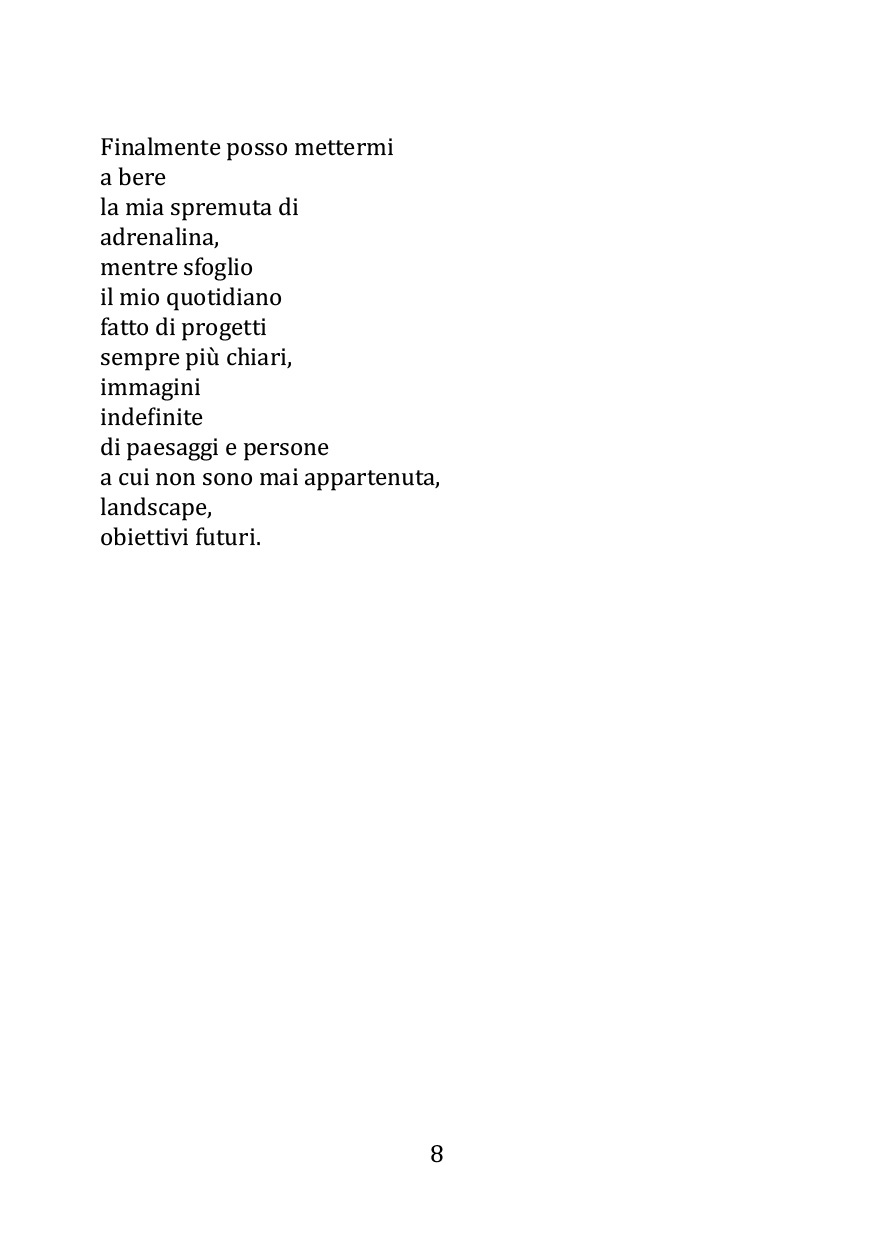 Finalmente posso mettermi
a bere
la mia spremuta di
adrenalina,
mentre sfoglio
il mio quotidiano
fatto di progetti
sempre più chiari,
immagini
indefinite
di paesaggi e persone
a cui non sono mai appartenuta,
landscape,
obiettivi futuri.

8